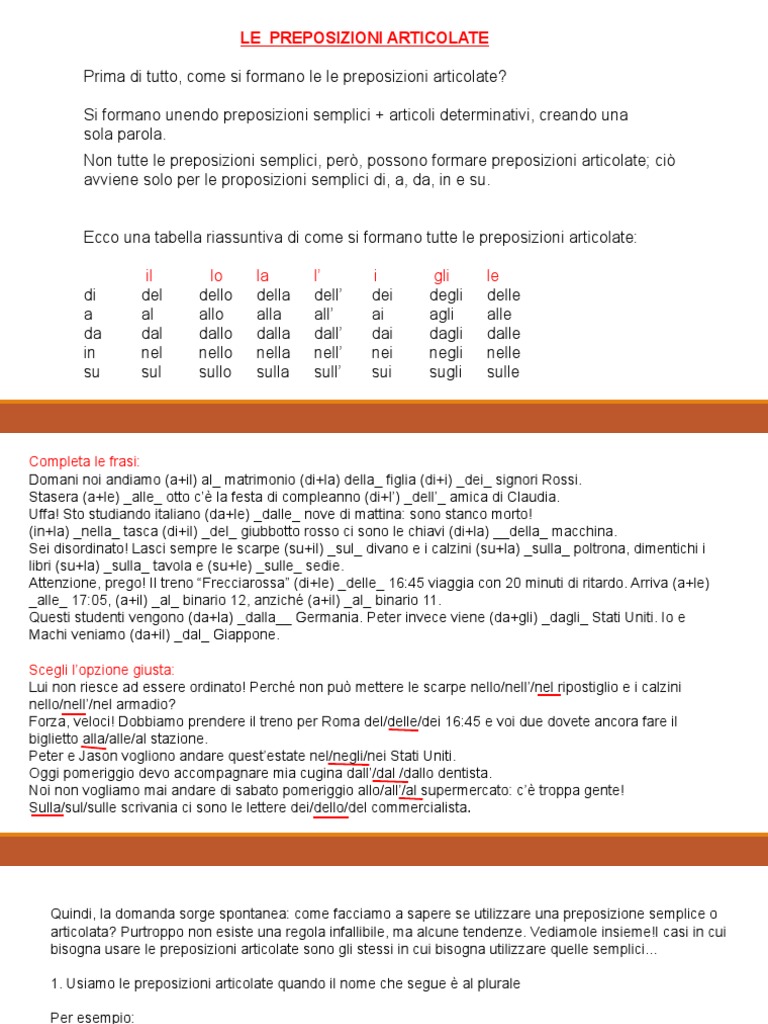 LE PREPOSIZIONI ARTICOLATE

Prima di tutto, come si formano le le preposizioni articolate?

Si formano unendo preposizioni semplici + articoli determinativi, creando una sola parola.

Non tutte le preposizioni semplici, però, possono formare preposizioni articolate; ciò avviene solo per le proposizioni semplici di, a, da, in e su.

Ecco una tabella riassuntiva di come si formano tutte le preposizioni articolate:

| | il | lo | la | l' | i | gli | le |
|---|---|---|---|---|---|---|---|
| di | del | dello | della | dell' | dei | degli | delle |
| a | al | allo | alla | all' | ai | agli | alle |
| da | dal | dallo | dalla | dall' | dai | dagli | dalle |
| in | nel | nello | nella | nell' | nei | negli | nelle |
| su | sul | sullo | sulla | sull' | sui | sugli | sulle |

Completa le frasi:
Domani noi andiamo (a+il) al_ matrimonio (di+la) della_ figlia (di+i) _dei_ signori Rossi.
Stasera (a+le) _alle_ otto c'è la festa di compleanno (di+l') _dell'_ amica di Claudia.
Uffa! Sto studiando italiano (da+le) _dalle_ nove di mattina: sono stanco morto!
(in+la) _nella_ tasca (di+il) _del_ giubbotto rosso ci sono le chiavi (di+la) __della_ macchina.
Sei disordinato! Lasci sempre le scarpe (su+il) _sul_ divano e i calzini (su+la) _sulla_ poltrona, dimentichi i libri (su+la) _sulla_ tavola e (su+le) _sulle_ sedie.
Attenzione, prego! Il treno "Frecciarossa" (di+le) _delle_ 16:45 viaggia con 20 minuti di ritardo. Arriva (a+le) _alle_ 17:05, (a+il) _al_ binario 12, anziché (a+il) _al_ binario 11.
Questi studenti vengono (da+la) _dalla__ Germania. Peter invece viene (da+gli) _dagli_ Stati Uniti. Io e Machi veniamo (da+il) _dal_ Giappone.

Scegli l'opzione giusta:
Lui non riesce ad essere ordinato! Perché non può mettere le scarpe nello/nell'/nel ripostiglio e i calzini nello/nell'/nel armadio?
Forza, veloci! Dobbiamo prendere il treno per Roma del/delle/dei 16:45 e voi due dovete ancora fare il biglietto alla/alle/al stazione.
Peter e Jason vogliono andare quest'estate nel/negli/nei Stati Uniti.
Oggi pomeriggio devo accompagnare mia cugina dall'/dal /dallo dentista.
Noi non vogliamo mai andare di sabato pomeriggio allo/all'/al supermercato: c'è troppa gente!
Sulla/sul/sulle scrivania ci sono le lettere dei/dello/del commercialista.

Quindi, la domanda sorge spontanea: come facciamo a sapere se utilizzare una preposizione semplice o articolata? Purtroppo non esiste una regola infallibile, ma alcune tendenze. Vediamole insieme!I casi in cui bisogna usare le preposizioni articolate sono gli stessi in cui bisogna utilizzare quelle semplici…

1. Usiamo le preposizioni articolate quando il nome che segue è al plurale

Per esempio: